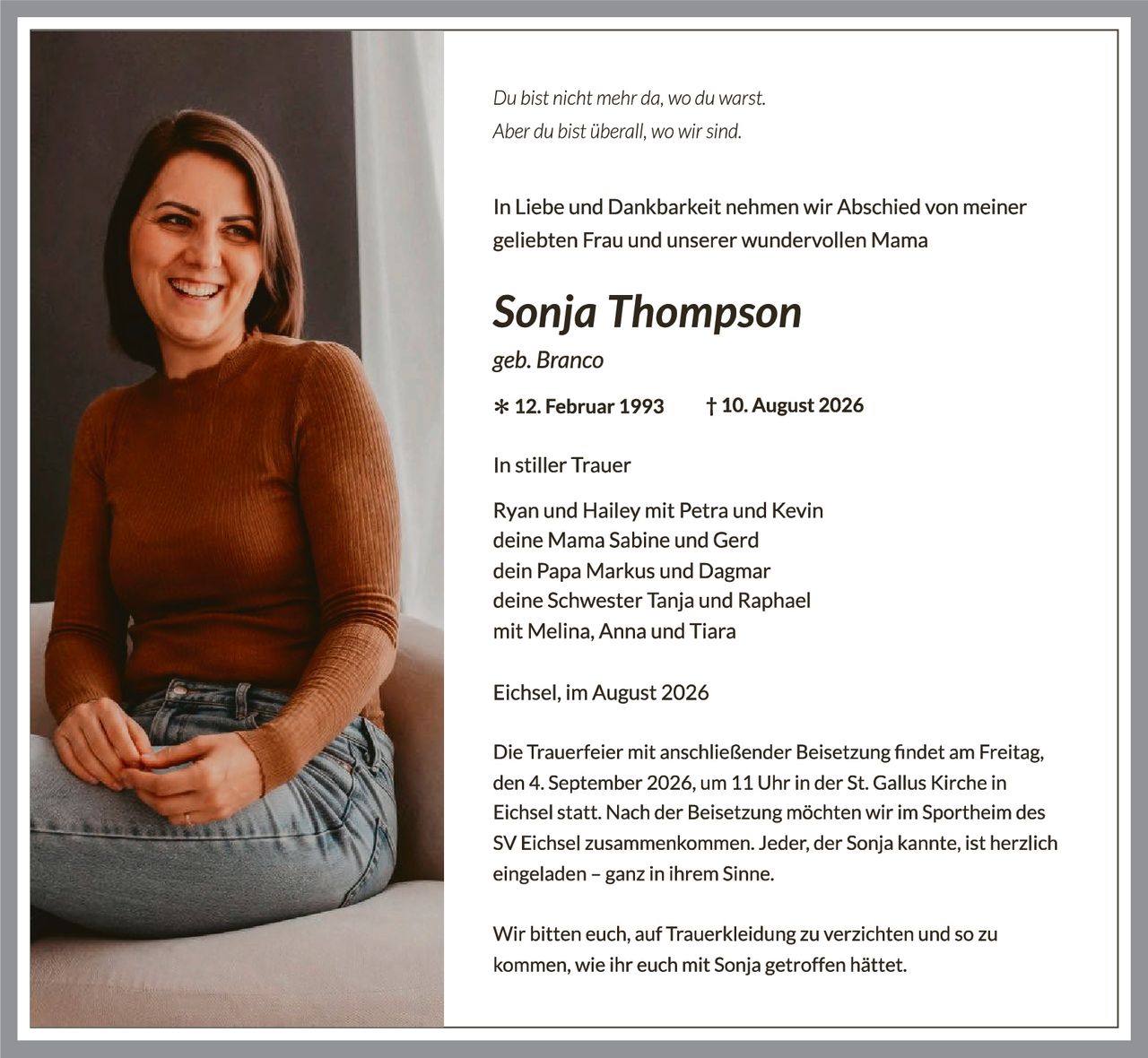 Du bist nicht mehr da, wo du warst.
Aber du bist überall, wo wir sind.

In Liebe und Dankbarkeit nehmen wir Abschied von meiner geliebten Frau und unserer wundervollen Mama

Sonja Thompson

geb. Branco

∗ 12. Februar 1993 † 10. August 2026

In stiller Trauer

Ryan und Hailey mit Petra und Kevin
deine Mama Sabine und Gerd
dein Papa Markus und Dagmar
deine Schwester Tanja und Raphael
mit Melina, Anna und Tiara

Eichsel, im August 2026

Die Trauerfeier mit anschließender Beisetzung findet am Freitag, den 4. September 2026, um 11 Uhr in der St. Gallus Kirche in Eichsel statt. Nach der Beisetzung möchten wir im Sportheim des SV Eichsel zusammenkommen. Jeder, der Sonja kannte, ist herzlich eingeladen – ganz in ihrem Sinne.

Wir bitten euch, auf Trauerkleidung zu verzichten und so zu kommen, wie ihr euch mit Sonja getroffen hättet.